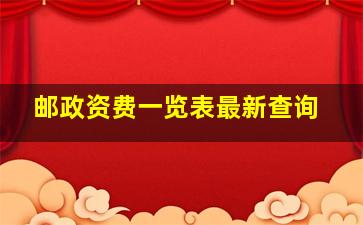 邮政资费一览表最新查询